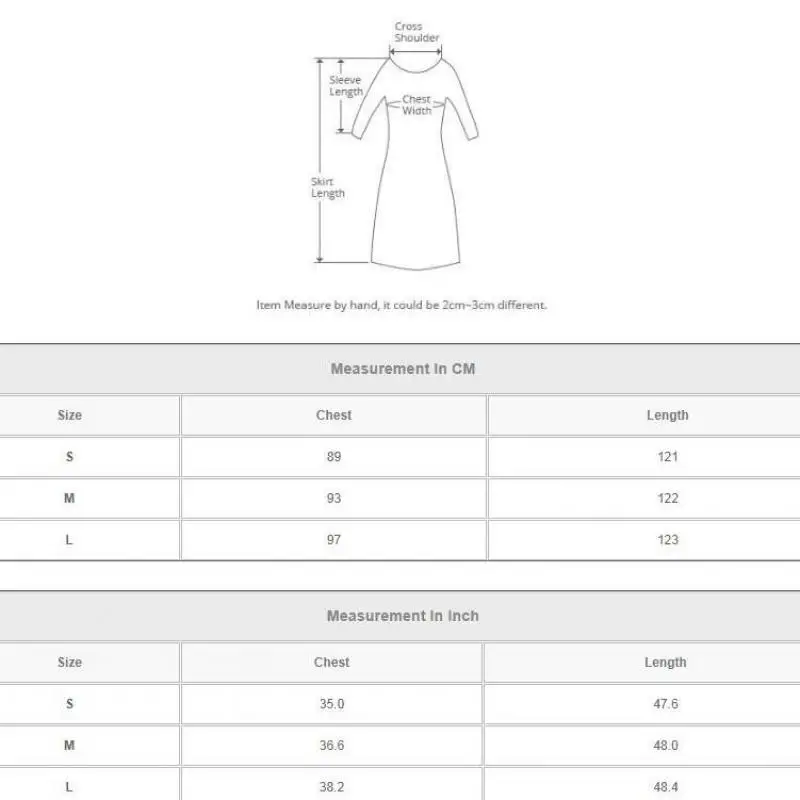 Cross Shoulder

Sleeve Length

Chest Width

Skirt Length

Item Measure by hand, it could be 2cm~3cm different.

Measurement In CM

| Size | Chest | Length |
|---|---|---|
| S | 89 | 121 |
| M | 93 | 122 |
| L | 97 | 123 |

Measurement In Inch

| Size | Chest | Length |
|---|---|---|
| S | 35.0 | 47.6 |
| M | 36.6 | 48.0 |
| L | 38.2 | 48.4 |